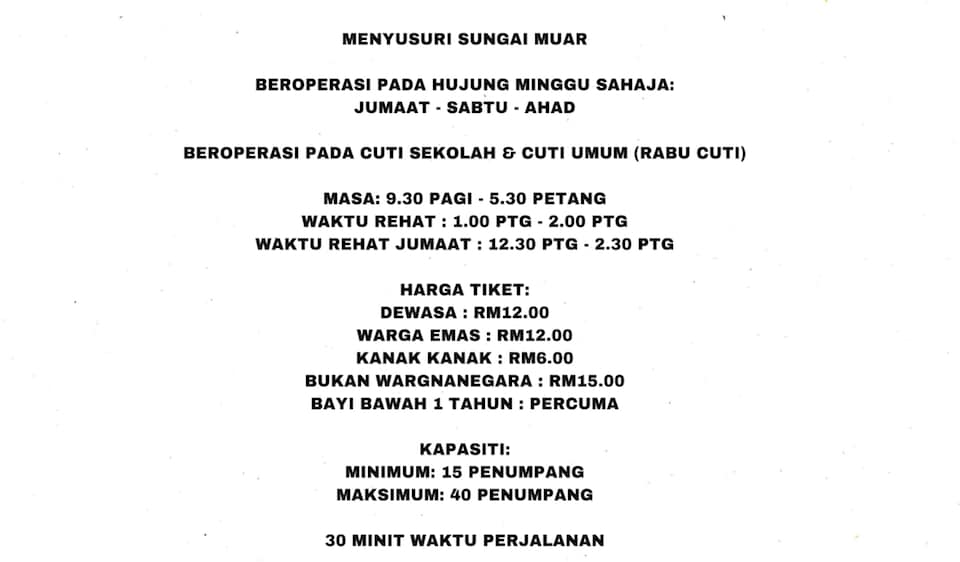 MENYUSURI SUNGAI MUAR

BEROPERASI PADA HUJUNG MINGGU SAHAJA:
JUMAAT - SABTU - AHAD

BEROPERASI PADA CUTI SEKOLAH & CUTI UMUM (RABU CUTI)

MASA: 9.30 PAGI - 5.30 PETANG
WAKTU REHAT : 1.00 PTG - 2.00 PTG
WAKTU REHAT JUMAAT : 12.30 PTG - 2.30 PTG

HARGA TIKET:
DEWASA : RM12.00
WARGA EMAS : RM12.00
KANAK KANAK : RM6.00
BUKAN WARGNANEGARA : RM15.00
BAYI BAWAH 1 TAHUN : PERCUMA

KAPASITI:
MINIMUM: 15 PENUMPANG
MAKSIMUM: 40 PENUMPANG

30 MINIT WAKTU PERJALANAN